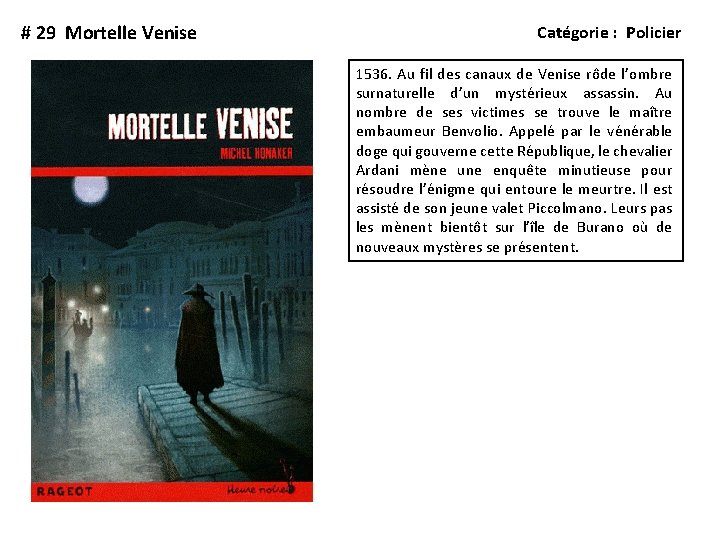 # 29 Mortelle Venise

Catégorie : Policier

MORTELLE VENISE

MICHEL HONAKER

RAGEOT

Heure noire

1536. Au fil des canaux de Venise rôde l'ombre surnaturelle d'un mystérieux assassin. Au nombre de ses victimes se trouve le maître embaumeur Benvolio. Appelé par le vénérable doge qui gouverne cette République, le chevalier Ardani mène une enquête minutieuse pour résoudre l'énigme qui entoure le meurtre. Il est assisté de son jeune valet Piccolmano. Leurs pas les mènent bientôt sur l'île de Burano où de nouveaux mystères se présentent.